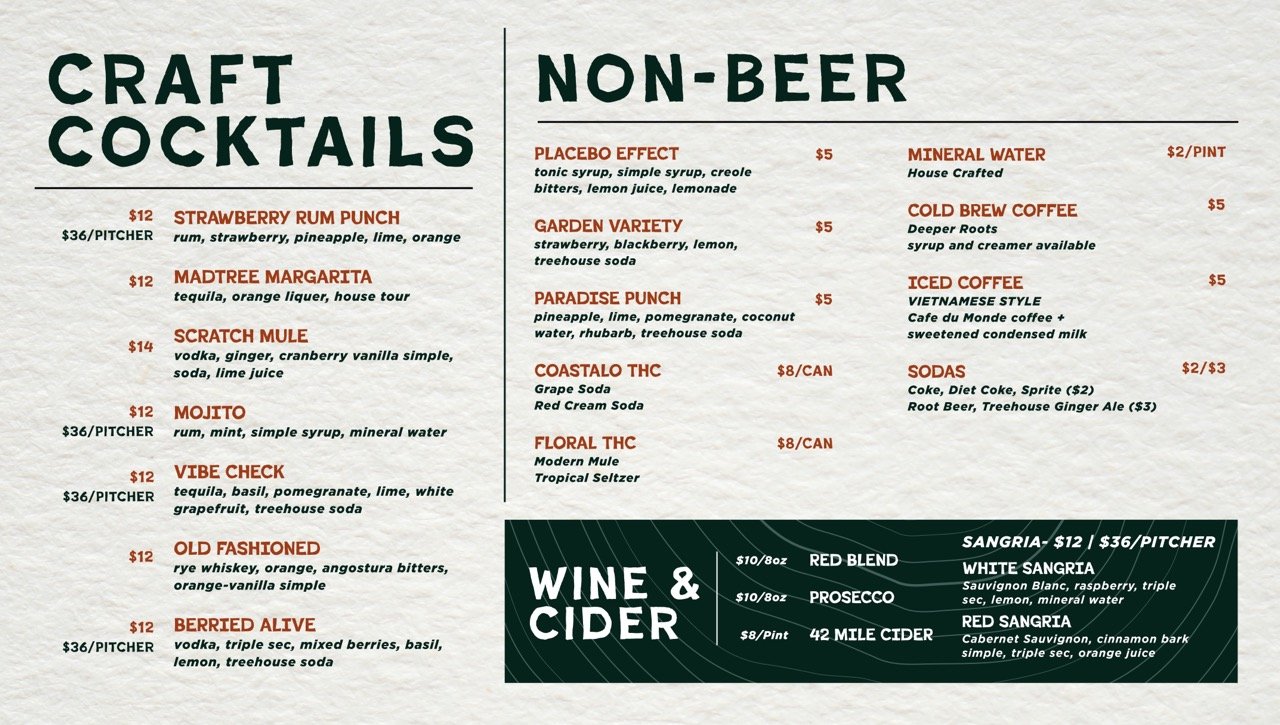 CRAFT COCKTAILS

$12
$36/PITCHER
STRAWBERRY RUM PUNCH
rum, strawberry, pineapple, lime, orange

$12
MADTREE MARGARITA
tequila, orange liquer, house tour

$14
SCRATCH MULE
vodka, ginger, cranberry vanilla simple, soda, lime juice

$12
$36/PITCHER
MOJITO
rum, mint, simple syrup, mineral water

$12
$36/PITCHER
VIBE CHECK
tequila, basil, pomegranate, lime, white grapefruit, treehouse soda

$12
OLD FASHIONED
rye whiskey, orange, angostura bitters, orange-vanilla simple

$12
$36/PITCHER
BERRIED ALIVE
vodka, triple sec, mixed berries, basil, lemon, treehouse soda

NON-BEER

PLACEBO EFFECT $5
tonic syrup, simple syrup, creole bitters, lemon juice, lemonade

GARDEN VARIETY $5
strawberry, blackberry, lemon, treehouse soda

PARADISE PUNCH $5
pineapple, lime, pomegranate, coconut water, rhubarb, treehouse soda

COASTALO THC $8/CAN
Grape Soda
Red Cream Soda

FLORAL THC $8/CAN
Modern Mule
Tropical Seltzer

MINERAL WATER $2/PINT
House Crafted

COLD BREW COFFEE $5
Deeper Roots
syrup and creamer available

ICED COFFEE $5
VIETNAMESE STYLE
Cafe du Monde coffee + sweetened condensed milk

SODAS $2/$3
Coke, Diet Coke, Sprite ($2)
Root Beer, Treehouse Ginger Ale ($3)

WINE & CIDER

$10/8oz RED BLEND
$10/8oz PROSECCO
$8/Pint 42 MILE CIDER

SANGRIA- $12 | $36/PITCHER
WHITE SANGRIA
Sauvignon Blanc, raspberry, triple sec, lemon, mineral water
RED SANGRIA
Cabernet Sauvignon, cinnamon bark simple, triple sec, orange juice